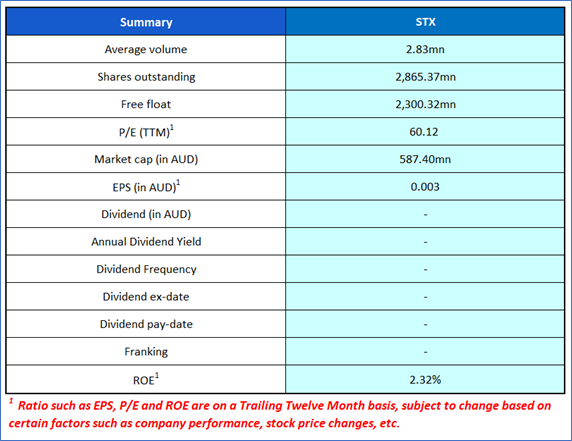 | Summary | STX |
|---|---|
| Average volume | 2.83mn |
| Shares outstanding | 2,865.37mn |
| Free float | 2,300.32mn |
| P/E (TTM)$^1$ | 60.12 |
| Market cap (in AUD) | 587.40mn |
| EPS (in AUD)$^1$ | 0.003 |
| Dividend (in AUD) | - |
| Annual Dividend Yield | - |
| Dividend Frequency | - |
| Dividend ex-date | - |
| Dividend pay-date | - |
| Franking | - |
| ROE$^1$ | 2.32% |

$^1$ Ratio such as EPS, P/E and ROE are on a Trailing Twelve Month basis, subject to change based on certain factors such as company performance, stock price changes, etc.